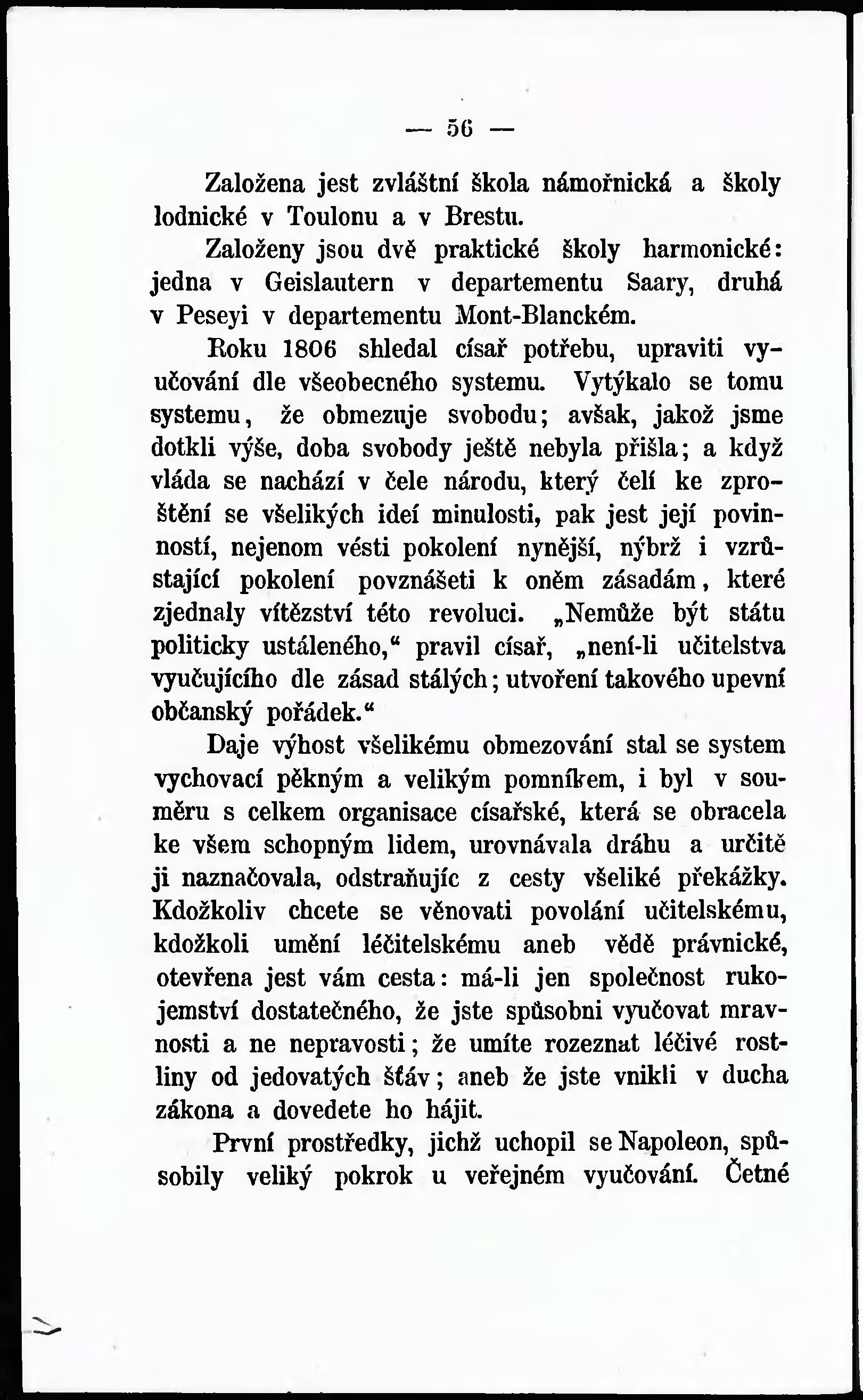 — 56 —

Založena jest zvláštní škola námořnická a školy lodnické v Toulonu a v Brestu.

Založeny jsou dvě praktické školy harmonické: jedna v Geislautern v departementu Saary, druhá v Peseyi v departementu Mont-Blanckém.

Roku 1806 shledal císař potřebu, upraviti vyučování dle všeobecného systemu. Vytýkalo se tomu systemu, že obmezuje svobodu; avšak, jakož jsme dotkli výše, doba svobody ještě nebyla přišla; a když vláda se nachází v čele národu, který čelí ke zproštění se všelikých ideí minulosti, pak jest její povinností, nejenom vésti pokolení nynější, nýbrž i vzrůstající pokolení povznášeti k oněm zásadám, které zjednaly vítězství této revoluci. „Nemůže být státu politicky ustáleného,“ pravil císař, „není-li učitelstva vyučujícího dle zásad stálých; utvoření takového upevní občanský pořádek.“

Daje výhost všelikému obmezování stal se system vychovací pěkným a velikým pomníkem, i byl v souměru s celkem organisace císařské, která se obracela ke všem schopným lidem, urovnávala dráhu a určitě ji naznačovala, odstraňujíc z cesty všeliké překážky. Kdožkoliv chcete se věnovati povolání učitelskému, kdožkoli umění léčitelskému aneb vědě právnické, otevřena jest vám cesta: má-li jen společnost rukojemství dostatečného, že jste spůsobni vyučovat mravnosti a ne nepravosti; že umíte rozeznat léčivé rostliny od jedovatých šťáv; aneb že jste vnikli v ducha zákona a dovedete ho hájit.

První prostředky, jichž uchopil se Napoleon, spůsobily veliký pokrok u veřejném vyučování. Četné